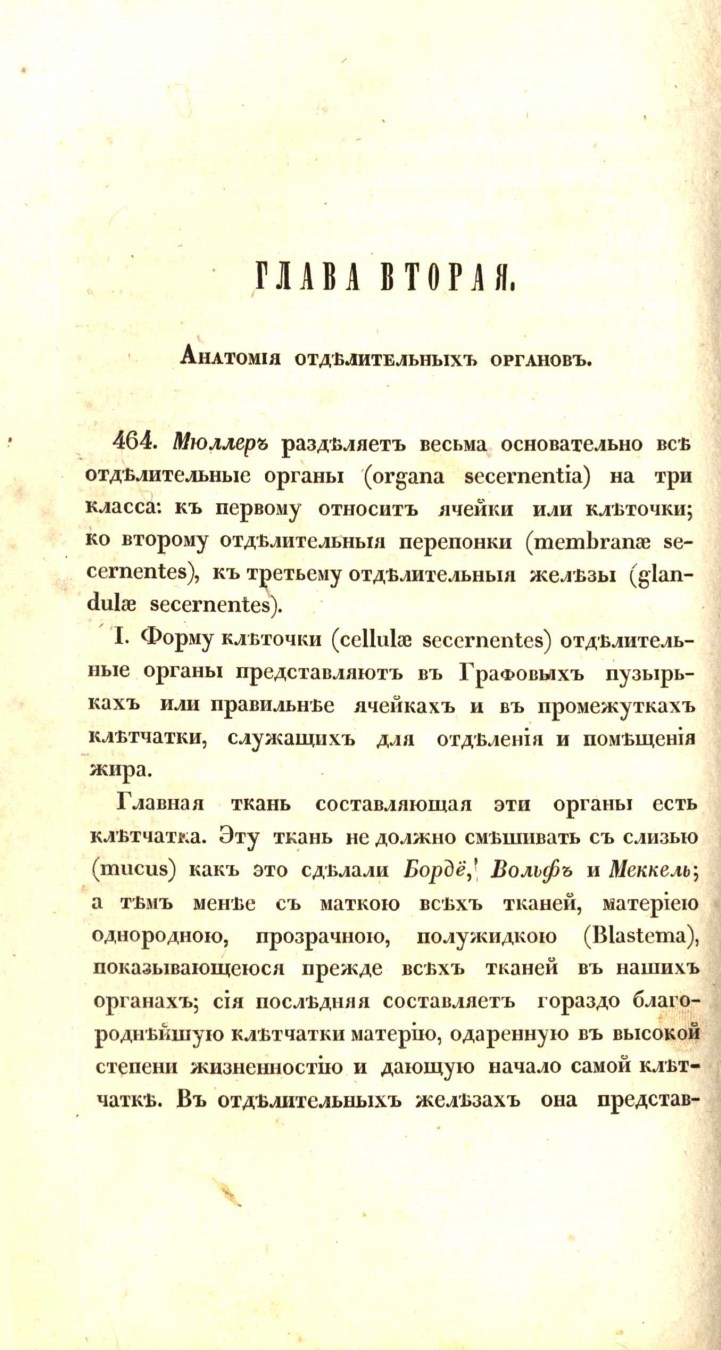 ГЛАВА ВТОРАЯ.

Анатомія отдѣлительныхъ органовъ.

464. Мюллеръ раздѣляетъ весьма основательно всѣ отдѣлительные органы (organa secernentia) на три класса: къ первому относитъ ячейки или клѣточки; ко второму отдѣлительныя перепонки (membranæ secernentes), къ третьему отдѣлительныя желѣзы (glandulæ secernentes).

I. Форму клѣточки (cellulæ secernentes) отдѣлительные органы представляютъ въ Графовыхъ пузырькахъ или правильнѣе ячейкахъ и въ промежуткахъ клѣтчатки, служащихъ для отдѣленія и помѣщенія жира.

Главная ткань составляющая эти органы есть клѣтчатка. Эту ткань не должно смѣшивать съ слизью (mucus) какъ это сдѣлали Бордё, Вольфъ и Меккель; а тѣмъ менѣе съ маткою всѣхъ тканей, матеріею однородною, прозрачною, полужидкою (Blastema), показывающеюся прежде всѣхъ тканей въ нашихъ органахъ; сія послѣдняя составляетъ гораздо благороднѣйшую клѣтчатки матерію, одаренную въ высокой степени жизненностію и дающую начало самой клѣтчаткѣ. Въ отдѣлительныхъ желѣзахъ она представ-